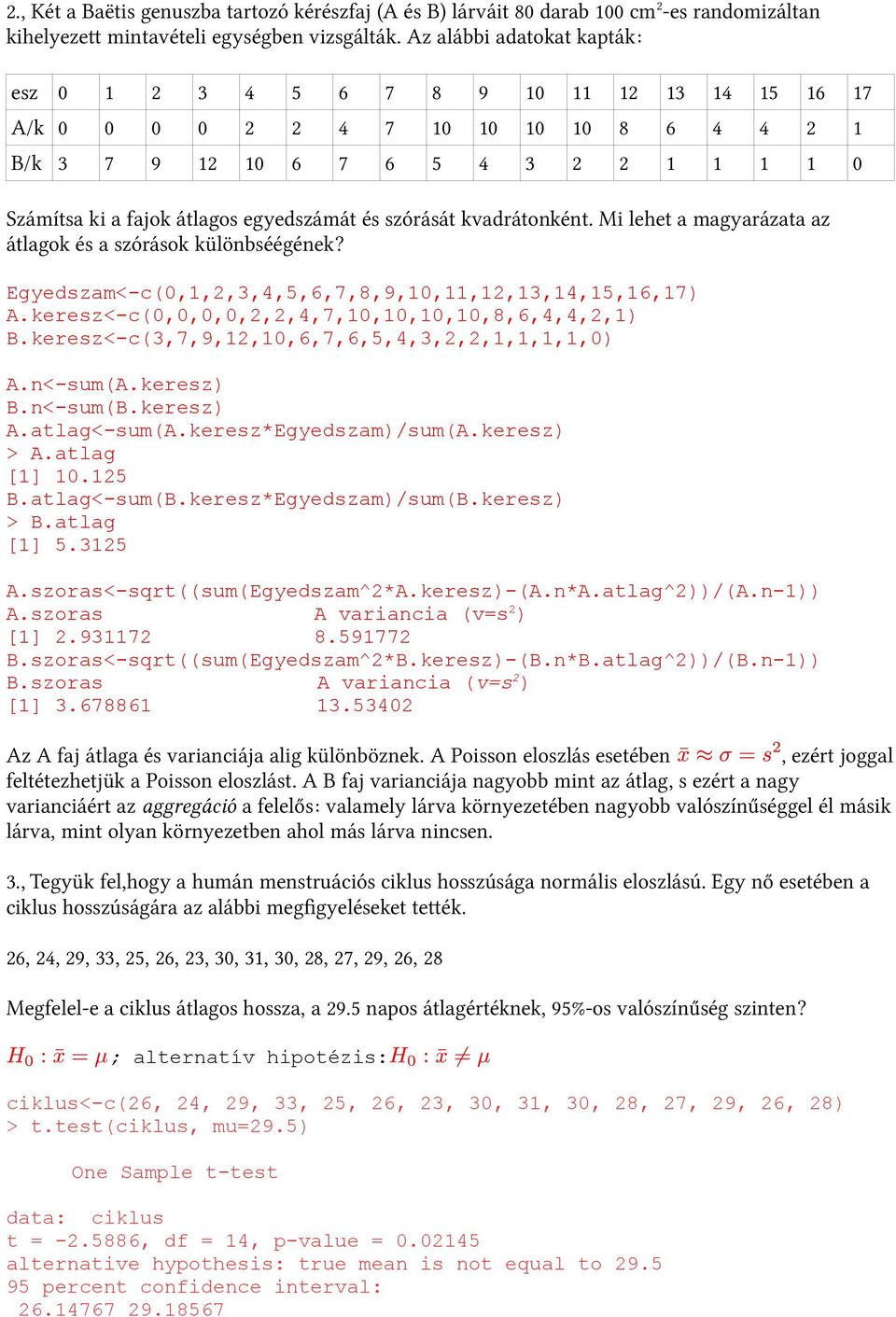 2., Két a Baëtis genuszba tartozó kérészfaj (A és B) lárváit 80 darab 100 $cm^2$-es randomizáltan kihelyezett mintavételi egységben vizsgálták. Az alábbi adatokat kapták:

| esz | 0 | 1 | 2 | 3 | 4 | 5 | 6 | 7 | 8 | 9 | 10 | 11 | 12 | 13 | 14 | 15 | 16 | 17 |
|---|---|---|---|---|---|---|---|---|---|---|---|---|---|---|---|---|---|---|
| A/k | 0 | 0 | 0 | 0 | 2 | 2 | 4 | 7 | 10 | 10 | 10 | 10 | 8 | 6 | 4 | 4 | 2 | 1 |
| B/k | 3 | 7 | 9 | 12 | 10 | 6 | 7 | 6 | 5 | 4 | 3 | 2 | 2 | 1 | 1 | 1 | 1 | 0 |

Számítsa ki a fajok átlagos egyedszámát és szórását kvadrátonként. Mi lehet a magyarázata az átlagok és a szórások különbséégének?

Egyedszam<-c(0,1,2,3,4,5,6,7,8,9,10,11,12,13,14,15,16,17)
A.keresz<-c(0,0,0,0,2,2,4,7,10,10,10,10,8,6,4,4,2,1)
B.keresz<-c(3,7,9,12,10,6,7,6,5,4,3,2,2,1,1,1,1,0)

A.n<-sum(A.keresz)
B.n<-sum(B.keresz)
A.atlag<-sum(A.keresz*Egyedszam)/sum(A.keresz)
> A.atlag
[1] 10.125
B.atlag<-sum(B.keresz*Egyedszam)/sum(B.keresz)
> B.atlag
[1] 5.3125

A.szoras<-sqrt((sum(Egyedszam^2*A.keresz)-(A.n*A.atlag^2))/(A.n-1))
A.szoras A variancia (v=$s^2$)
[1] 2.931172 8.591772
B.szoras<-sqrt((sum(Egyedszam^2*B.keresz)-(B.n*B.atlag^2))/(B.n-1))
B.szoras A variancia (v=$s^2$)
[1] 3.678861 13.53402

Az A faj átlaga és varianciája alig különböznek. A Poisson eloszlás esetében $\bar{x} \approx \sigma = s^2$, ezért joggal feltételezhetjük a Poisson eloszlást. A B faj varianciája nagyobb mint az átlag, s ezért a nagy varianciáért az aggregáció a felelős: valamely lárva környezetében nagyobb valószínűséggel él másik lárva, mint olyan környezetben ahol más lárva nincsen.

3., Tegyük fel,hogy a humán menstruációs ciklus hosszúsága normális eloszlású. Egy nő esetében a ciklus hosszúságára az alábbi megfigyeléseket tették.

26, 24, 29, 33, 25, 26, 23, 30, 31, 30, 28, 27, 29, 26, 28

Megfelel-e a ciklus átlagos hossza, a 29.5 napos átlagértéknek, 95%-os valószínűség szinten?

$H_0 : \bar{x} = \mu$; alternatív hipotézis:$H_0 : \bar{x} \neq \mu$

ciklus<-c(26, 24, 29, 33, 25, 26, 23, 30, 31, 30, 28, 27, 29, 26, 28)
> t.test(ciklus, mu=29.5)

One Sample t-test

data: ciklus
t = -2.5886, df = 14, p-value = 0.02145
alternative hypothesis: true mean is not equal to 29.5
95 percent confidence interval:
26.14767 29.18567